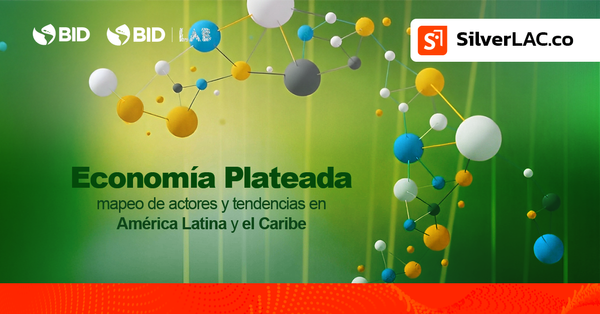 BID BID | LAB

SilverLAC.co

Economía Plateada
mapeo de actores y tendencias en
América Latina y el Caribe